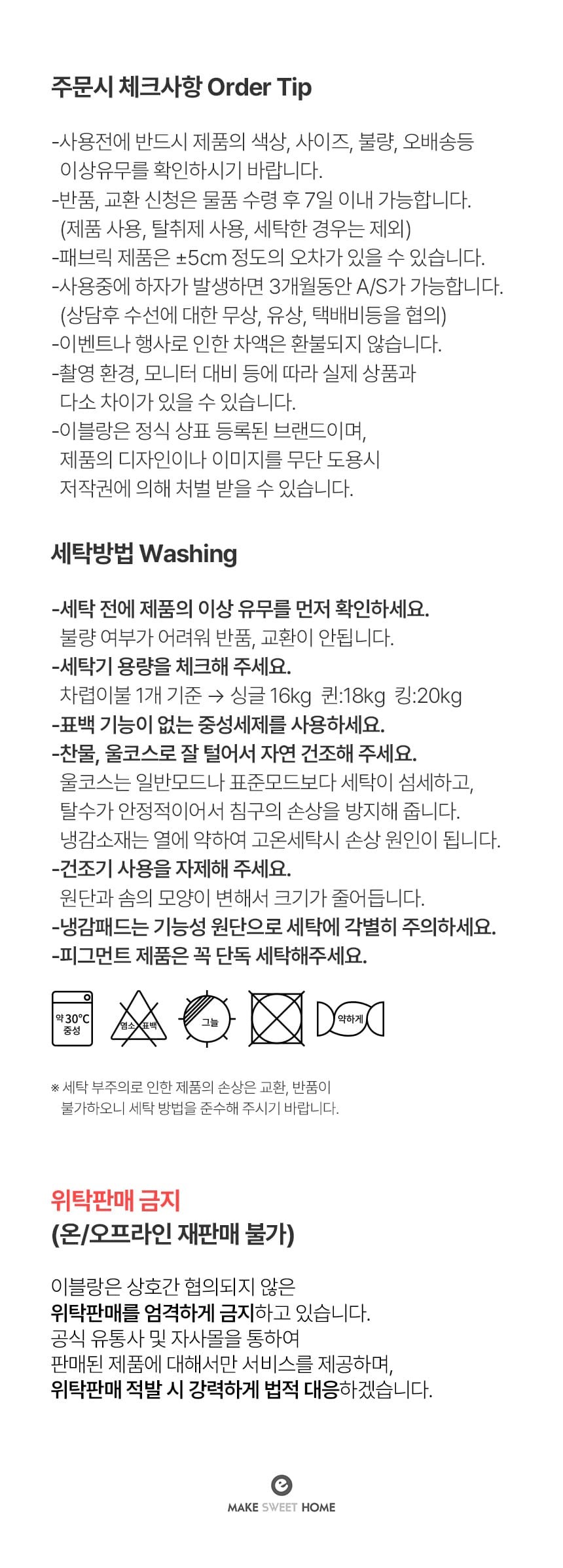 주문시 체크사항 Order Tip

-사용전에 반드시 제품의 색상, 사이즈, 불량, 오배송등 이상유무를 확인하시기 바랍니다.
-반품, 교환 신청은 물품 수령 후 7일 이내 가능합니다. (제품 사용, 탈취제 사용, 세탁한 경우는 제외)
-패브릭 제품은 ±5cm 정도의 오차가 있을 수 있습니다.
-사용중에 하자가 발생하면 3개월동안 A/S가 가능합니다. (상담후 수선에 대한 무상, 유상, 택배비등을 협의)
-이벤트나 행사로 인한 차액은 환불되지 않습니다.
-촬영 환경, 모니터 대비 등에 따라 실제 상품과 다소 차이가 있을 수 있습니다.
-이블랑은 정식 상표 등록된 브랜드이며, 제품의 디자인이나 이미지를 무단 도용시 저작권에 의해 처벌 받을 수 있습니다.

세탁방법 Washing

-세탁 전에 제품의 이상 유무를 먼저 확인하세요.
불량 여부가 어려워 반품, 교환이 안됩니다.
-세탁기 용량을 체크해 주세요.
차렵이불 1개 기준 → 싱글 16kg 퀸:18kg 킹:20kg
-표백 기능이 없는 중성세제를 사용하세요.
-찬물, 울코스로 잘 털어서 자연 건조해 주세요.
울코스는 일반모드나 표준모드보다 세탁이 섬세하고, 탈수가 안정적이어서 침구의 손상을 방지해 줍니다. 냉감소재는 열에 약하여 고온세탁시 손상 원인이 됩니다.
-건조기 사용을 자제해 주세요.
원단과 솜의 모양이 변해서 크기가 줄어듭니다.
-냉감패드는 기능성 원단으로 세탁에 각별히 주의하세요.
-피그먼트 제품은 꼭 단독 세탁해주세요.

약 30°C
중성

염소 표백

그늘

약하게

※ 세탁 부주의로 인한 제품의 손상은 교환, 반품이 불가하오니 세탁 방법을 준수해 주시기 바랍니다.

위탁판매 금지
(온/오프라인 재판매 불가)

이블랑은 상호간 협의되지 않은
위탁판매를 엄격하게 금지하고 있습니다.
공식 유통사 및 자사몰을 통하여
판매된 제품에 대해서만 서비스를 제공하며,
위탁판매 적발 시 강력하게 법적 대응하겠습니다.

MAKE SWEET HOME